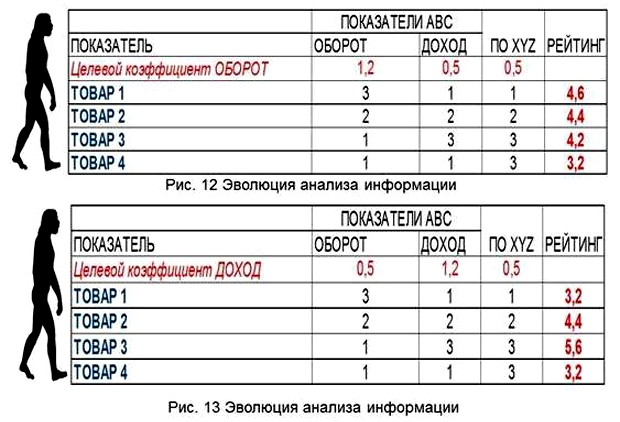 |  | ПОКАЗАТЕЛИ АВС |  |  |  |
|---|---|---|---|---|
| ПОКАЗАТЕЛЬ | ОБОРОТ | ДОХОД | ПО XYZ | РЕЙТИНГ |
| Целевой коэффициент ОБОРОТ | 1,2 | 0,5 | 0,5 |  |
| ТОВАР 1 | 3 | 1 | 1 | 4,6 |
| ТОВАР 2 | 2 | 2 | 2 | 4,4 |
| ТОВАР 3 | 1 | 3 | 3 | 4,2 |
| ТОВАР 4 | 1 | 1 | 3 | 3,2 |

Рис. 12 Эволюция анализа информации

|  | ПОКАЗАТЕЛИ АВС |  |  |  |
|---|---|---|---|---|
| ПОКАЗАТЕЛЬ | ОБОРОТ | ДОХОД | ПО XYZ | РЕЙТИНГ |
| Целевой коэффициент ДОХОД | 0,5 | 1,2 | 0,5 |  |
| ТОВАР 1 | 3 | 1 | 1 | 3,2 |
| ТОВАР 2 | 2 | 2 | 2 | 4,4 |
| ТОВАР 3 | 1 | 3 | 3 | 5,6 |
| ТОВАР 4 | 1 | 1 | 3 | 3,2 |

Рис. 13 Эволюция анализа информации